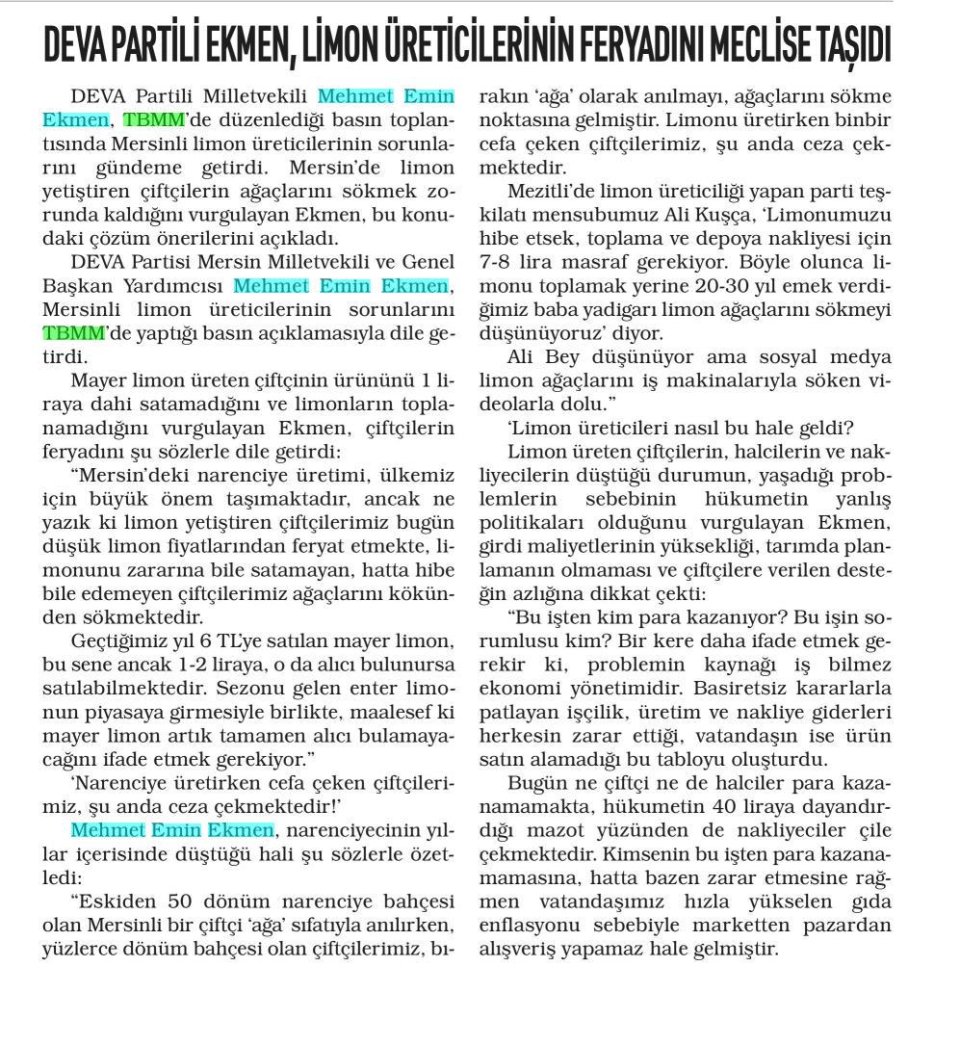 DEVA PARTİLİ EKMEN, LİMON ÜRETİCİLERİNİN FERYADINI MECLİSE TAŞIDI

DEVA Partili Milletvekili Mehmet Emin Ekmen, TBMM'de düzenlediği basın toplantısında Mersinli limon üreticilerinin sorunlarını gündeme getirdi. Mersin'de limon yetiştiren çiftçilerin ağaçlarını sökmek zorunda kaldığını vurgulayan Ekmen, bu konudaki çözüm önerilerini açıkladı.

DEVA Partisi Mersin Milletvekili ve Genel Başkan Yardımcısı Mehmet Emin Ekmen, Mersinli limon üreticilerinin sorunlarını TBMM'de yaptığı basın açıklamasıyla dile getirdi.

Mayer limon üreten çiftçinin ürününü 1 liraya dahi satamadığını ve limonların toplanamadığını vurgulayan Ekmen, çiftçilerin feryadını şu sözlerle dile getirdi:

"Mersin'deki narenciye üretimi, ülkemiz için büyük önem taşımaktadır, ancak ne yazık ki limon yetiştiren çiftçilerimiz bugün düşük limon fiyatlarından feryat etmekte, limonunu zararına bile satamayan, hatta hibe bile edemeyen çiftçilerimiz ağaçlarını kökünden sökmektedir.

Geçtiğimiz yıl 6 TL'ye satılan mayer limon, bu sene ancak 1-2 liraya, o da alıcı bulunursa satılabilmektedir. Sezonu gelen enter limonun piyasaya girmesiyle birlikte, maalesef ki mayer limon artık tamamen alıcı bulamayacağını ifade etmek gerekiyor."

'Narenciye üretirken cefa çeken çiftçilerimiz, şu anda ceza çekmektedir!'

Mehmet Emin Ekmen, narenciyecinin yıllar içerisinde düştüğü hali şu sözlerle özetledi:

"Eskiden 50 dönüm narenciye bahçesi olan Mersinli bir çiftçi 'ağa' sıfatıyla anılırken, yüzlerce dönüm bahçesi olan çiftçilerimiz, bırakın 'ağa' olarak anılmayı, ağaçlarını sökme noktasına gelmiştir. Limonu üretirken binbir cefa çeken çiftçilerimiz, şu anda ceza çekmektedir.

Mezitli'de limon üreticiliği yapan parti teşkilatı mensubumuz Ali Kuşça, 'Limonumuzu hibe etsek, toplama ve depoya nakliyesi için 7-8 lira masraf gerekiyor. Böyle olunca limonu toplamak yerine 20-30 yıl emek verdiğimiz baba yadigarı limon ağaçlarını sökmeyi düşünüyoruz' diyor.

Ali Bey düşünüyor ama sosyal medya limon ağaçlarını iş makinalarıyla söken videolarla dolu."

'Limon üreticileri nasıl bu hale geldi?

Limon üreten çiftçilerin, halcilerin ve nakliyecilerin düştüğü durumun, yaşadığı problemlerin sebebinin hükumetin yanlış politikaları olduğunu vurgulayan Ekmen, girdi maliyetlerinin yüksekliği, tarımda planlamanın olmaması ve çiftçilere verilen desteğin azlığına dikkat çekti:

"Bu işten kim para kazanıyor? Bu işin sorumlusu kim? Bir kere daha ifade etmek gerekir ki, problemin kaynağı iş bilmez ekonomi yönetimidir. Basiretsiz kararlarla patlayan işçilik, üretim ve nakliye giderleri herkesin zarar ettiği, vatandaşın ise ürün satın alamadığı bu tabloyu oluşturdu.

Bugün ne çiftçi ne de halciler para kazanamamakta, hükumetin 40 liraya dayandırdığı mazot yüzünden de nakliyeciler çile çekmektedir. Kimsenin bu işten para kazanamamasına, hatta bazen zarar etmesine rağmen vatandaşımız hızla yükselen gıda enflasyonu sebebiyle marketten pazardan alışveriş yapamaz hale gelmiştir.